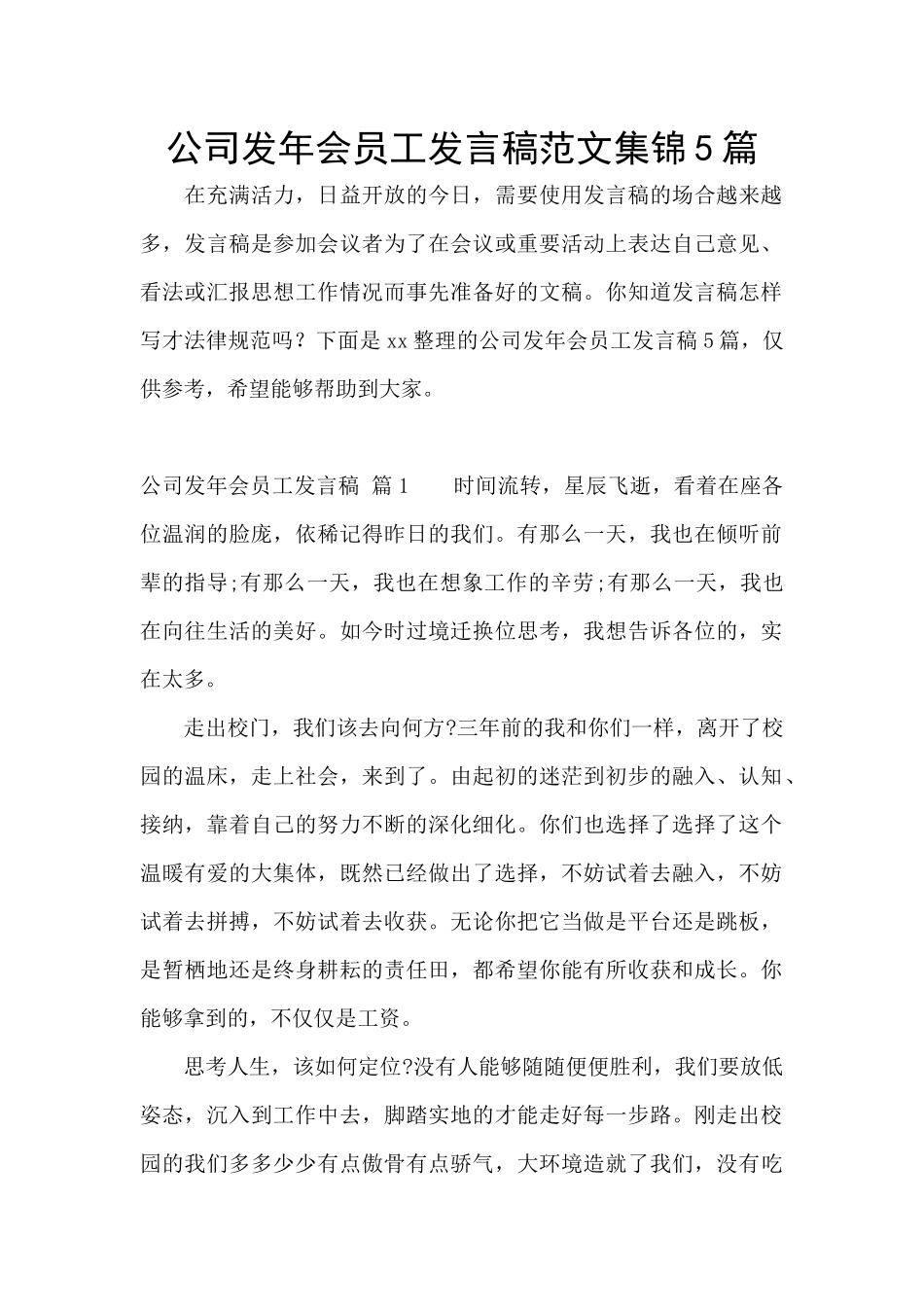 公司发年会员工发言稿范文集锦5篇

在充满活力，日益开放的今日，需要使用发言稿的场合越来越多，发言稿是参加会议者为了在会议或重要活动上表达自己意见、看法或汇报思想工作情况而事先准备好的文稿。你知道发言稿怎样写才法律规范吗？下面是xx整理的公司发年会员工发言稿5篇，仅供参考，希望能够帮助到大家。

公司发年会员工发言稿 篇1　　时间流转，星辰飞逝，看着在座各位温润的脸庞，依稀记得昨日的我们。有那么一天，我也在倾听前辈的指导;有那么一天，我也在想象工作的辛劳;有那么一天，我也在向往生活的美好。如今时过境迁换位思考，我想告诉各位的，实在太多。

走出校门，我们该去向何方?三年前的我和你们一样，离开了校园的温床，走上社会，来到了。由起初的迷茫到初步的融入、认知、接纳，靠着自己的努力不断的深化细化。你们也选择了选择了这个温暖有爱的大集体，既然已经做出了选择，不妨试着去融入，不妨试着去拼搏，不妨试着去收获。无论你把它当做是平台还是跳板，是暂栖地还是终身耕耘的责任田，都希望你能有所收获和成长。你能够拿到的，不仅仅是工资。

思考人生，该如何定位?没有人能够随随便便胜利，我们要放低姿态，沉入到工作中去，脚踏实地的才能走好每一步路。刚走出校园的我们多多少少有点傲骨有点骄气，大环境造就了我们，没有吃